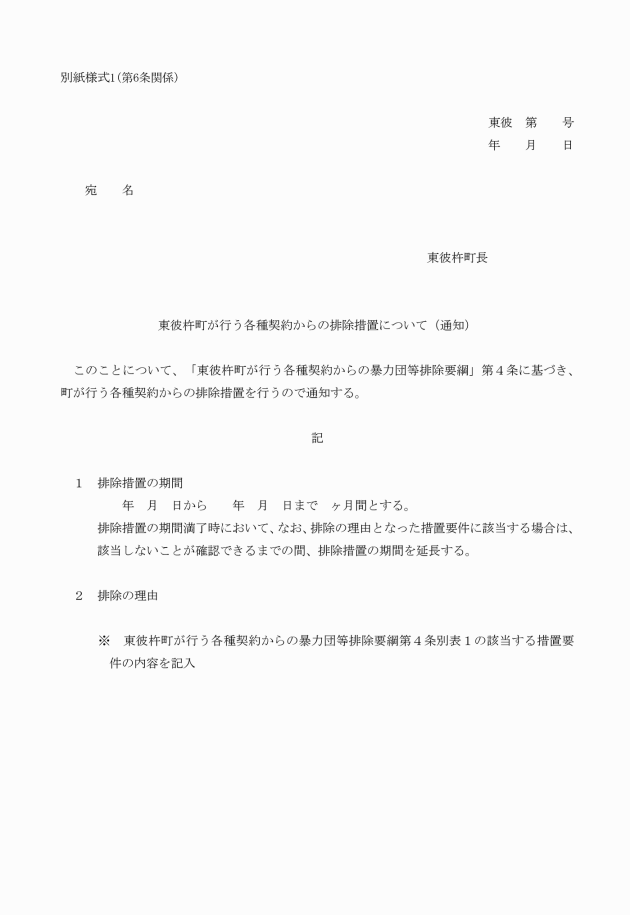 別紙様式1（第6条関係）

東彼　第　　号
年　　月　　日

宛　　名

東彼杵町長

東彼杵町が行う各種契約からの排除措置について（通知）

このことについて、「東彼杵町が行う各種契約からの暴力団等排除要綱」第４条に基づき、町が行う各種契約からの排除措置を行うので通知する。

記

１　排除措置の期間
年　月　日から　　年　月　日まで　ヶ月間とする。
排除措置の期間満了時において、なお、排除の理由となった措置要件に該当する場合は、該当しないことが確認できるまでの間、排除措置の期間を延長する。

２　排除の理由

※　東彼杵町が行う各種契約からの暴力団等排除要綱第４条別表１の該当する措置要件の内容を記入